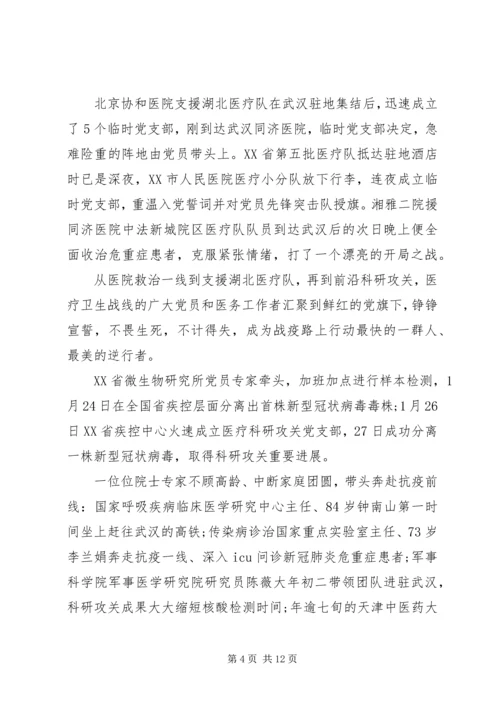 北京协和医院支援湖北医疗队在武汉驻地集结后，迅速成立了5个临时党支部，刚到达武汉同济医院，临时党支部决定，急难险重的阵地由党员带头上。XX省第五批医疗队抵达驻地酒店时已是深夜，XX市人民医院医疗小分队放下行李，连夜成立临时党支部，重温入党誓词并对党员先锋突击队授旗。湘雅二院援同济医院中法新城院区医疗队队员到达武汉后的次日晚上便全面收治危重症患者，克服紧张情绪，打了一个漂亮的开局之战。

从医院救治一线到支援湖北医疗队，再到前沿科研攻关，医疗卫生战线的广大党员和医务工作者汇聚到鲜红的党旗下，铮铮宣誓，不畏生死，不计得失，成为战疫路上行动最快的一群人、最美的逆行者。

XX省微生物研究所党员专家牵头，加班加点进行样本检测，1月24日在全国省疾控层面分离出首株新型冠状病毒毒株;1月26日XX省疾控中心火速成立医疗科研攻关党支部，27日成功分离一株新型冠状病毒，取得科研攻关重要进展。

一位位院士专家不顾高龄、中断家庭团圆，带头奔赴抗疫前线：国家呼吸疾病临床医学研究中心主任、84岁钟南山第一时间坐上赶往武汉的高铁;传染病诊治国家重点实验室主任、73岁李兰娟奔走抗疫一线、深入icu问诊新冠肺炎危重症患者;军事科学院军事医学研究院研究员陈薇大年初二带领团队进驻武汉，科研攻关成果大大缩短核酸检测时间;年逾七旬的天津中医药大

第4页 共12页